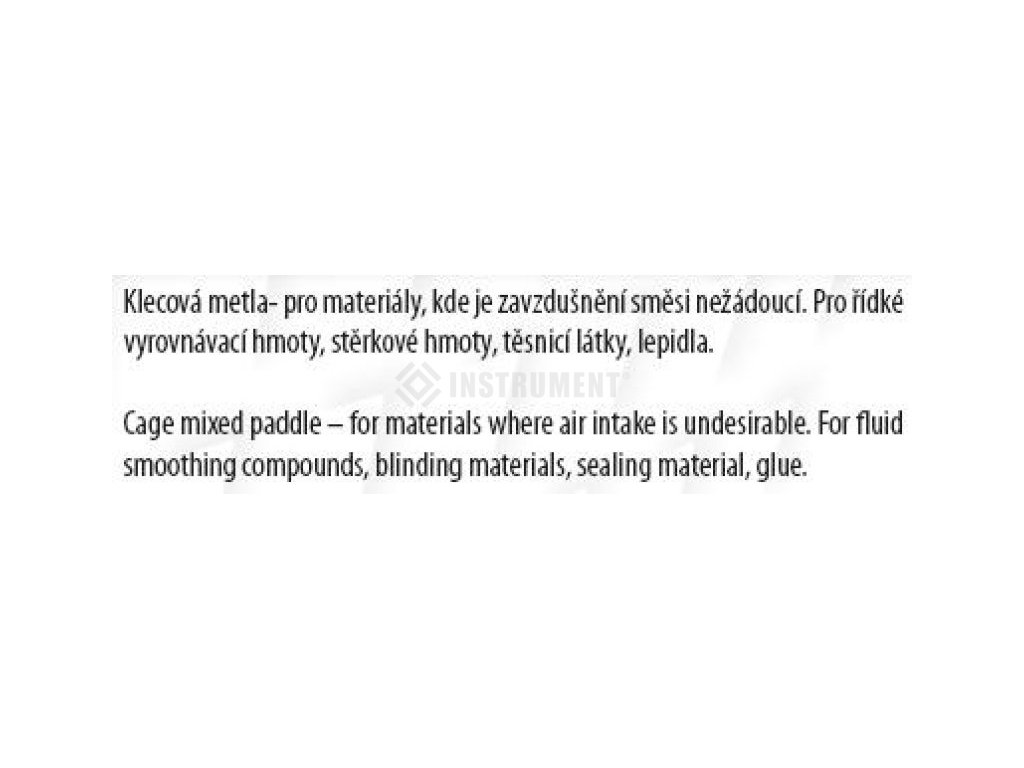 Klecová metla- pro materiály, kde je zavzdušnění směsi nežádoucí. Pro řídké vyrovnávací hmoty, stěrkové hmoty, těsnicí látky, lepidla.

Cage mixed paddle – for materials where air intake is undesirable. For fluid smoothing compounds, blinding materials, sealing material, glue.

INSTRUMENT